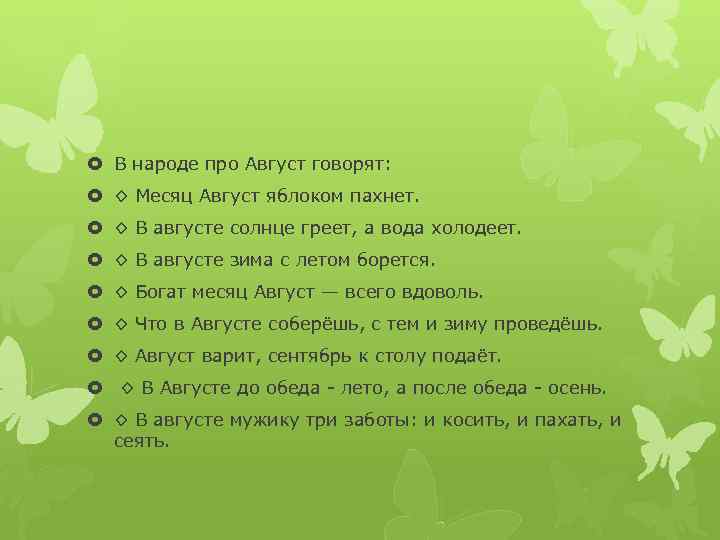 В народе про Август говорят:

◇ Месяц Август яблоком пахнет.

◇ В августе солнце греет, а вода холодеет.

◇ В августе зима с летом борется.

◇ Богат месяц Август — всего вдоволь.

◇ Что в Августе соберёшь, с тем и зиму проведёшь.

◇ Август варит, сентябрь к столу подаёт.

◇ В Августе до обеда - лето, а после обеда - осень.

◇ В августе мужику три заботы: и косить, и пахать, и сеять.